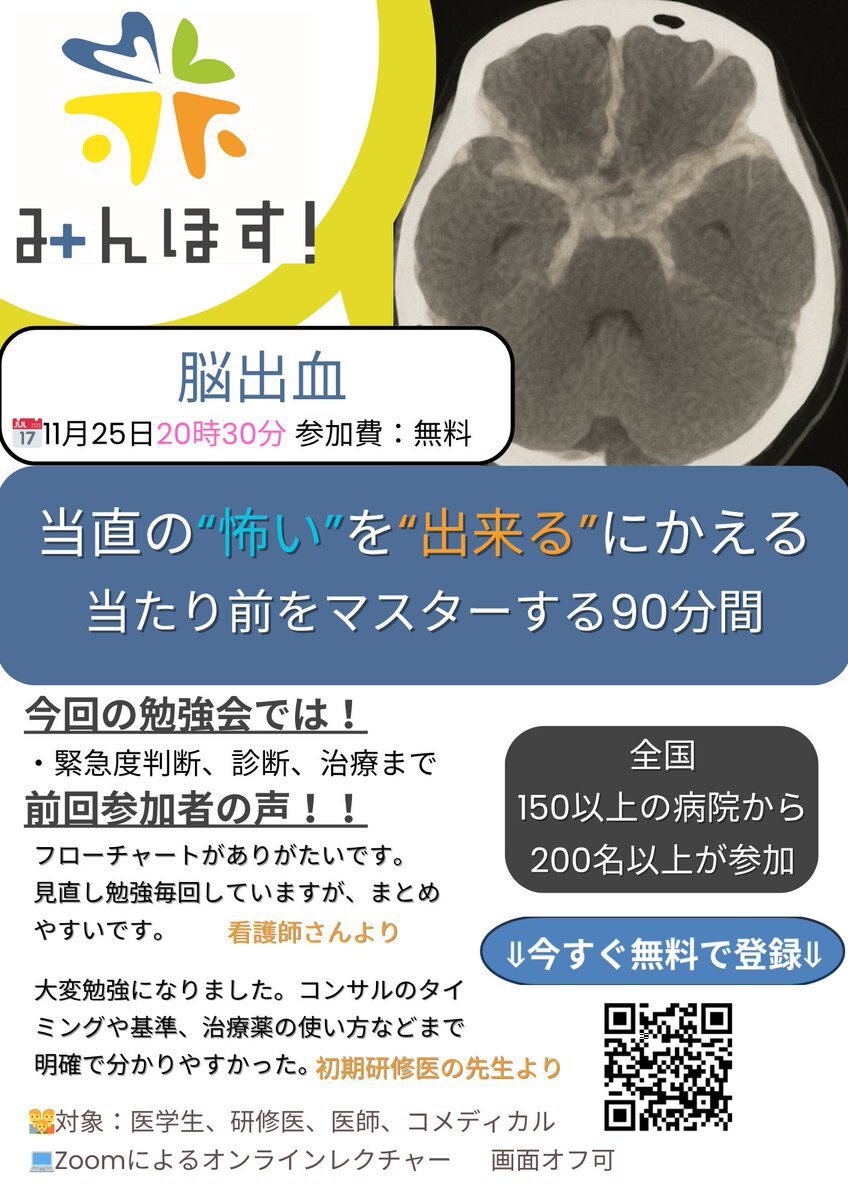 み+んほす!

脳出血
JUL 17 11月25日20時30分 参加費：無料

当直の“怖い”を“出来る”にかえる
当たり前をマスターする90分間

今回の勉強会では！
・緊急度判断、診断、治療まで

前回参加者の声！！
フローチャートがありがたいです。見直し勉強毎回していますが、まとめやすいです。 看護師さんより

大変勉強になりました。コンサルのタイミングや基準、治療薬の使い方などまで明確で分かりやすかった。初期研修医の先生より

全国
150以上の病院から
200名以上が参加

⇓今すぐ無料で登録⇓

対象：医学生、研修医、医師、コメディカル
Zoomによるオンラインレクチャー 画面オフ可